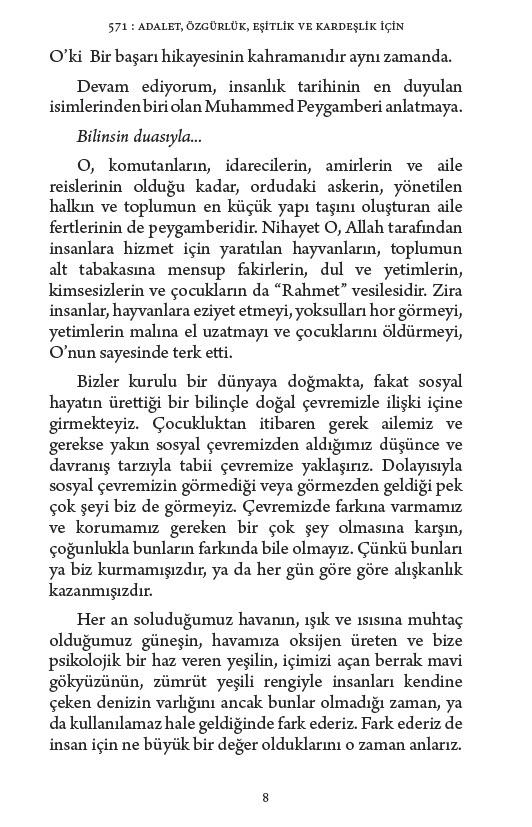 571 : ADALET, ÖZGÜRLÜK, EŞİTLİK VE KARDEŞLİK İÇİN

O'ki Bir başarı hikayesinin kahramanıdır aynı zamanda.

Devam ediyorum, insanlık tarihinin en duyulan isimlerinden biri olan Muhammed Peygamberi anlatmaya.

Bilinsin duasıyla...

O, komutanların, idarecilerin, amirlerin ve aile reislerinin olduğu kadar, ordudaki askerin, yönetilen halkın ve toplumun en küçük yapı taşını oluşturan aile fertlerinin de peygamberidir. Nihayet O, Allah tarafından insanlara hizmet için yaratılan hayvanların, toplumun alt tabakasına mensup fakirlerin, dul ve yetimlerin, kimsesizlerin ve çocukların da "Rahmet" vesilesidir. Zira insanlar, hayvanlara eziyet etmeyi, yoksulları hor görmeyi, yetimlerin malına el uzatmayı ve çocuklarını öldürmeyi, O'nun sayesinde terk etti.

Bizler kurulu bir dünyaya doğmakta, fakat sosyal hayatın ürettiği bir bilinçle doğal çevremizle ilişki içine girmekteyiz. Çocukluktan itibaren gerek ailemiz ve gerekse yakın sosyal çevremizden aldığımız düşünce ve davranış tarzıyla tabii çevremize yaklaşırız. Dolayısıyla sosyal çevremizin görmediği veya görmezden geldiği pek çok şeyi biz de görmeyiz. Çevremizde farkına varmamız ve korumamız gereken bir çok şey olmasına karşın, çoğunlukla bunların farkında bile olmayız. Çünkü bunları ya biz kurmamışızdır, ya da her gün göre göre alışkanlık kazanmışızdır.

Her an soluduğumuz havanın, ışık ve ısısına muhtaç olduğumuz güneşin, havamıza oksijen üreten ve bize psikolojik bir haz veren yeşilin, içimizi açan berrak mavi gökyüzünün, zümrüt yeşili rengiyle insanları kendine çeken denizin varlığını ancak bunlar olmadığı zaman, ya da kullanılamaz hale geldiğinde fark ederiz. Fark ederiz de insan için ne büyük bir değer olduklarını o zaman anlarız.

8